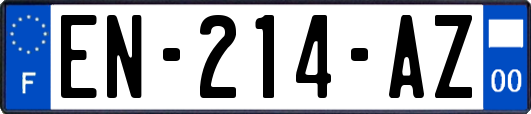 F
EN-214-AZ
00